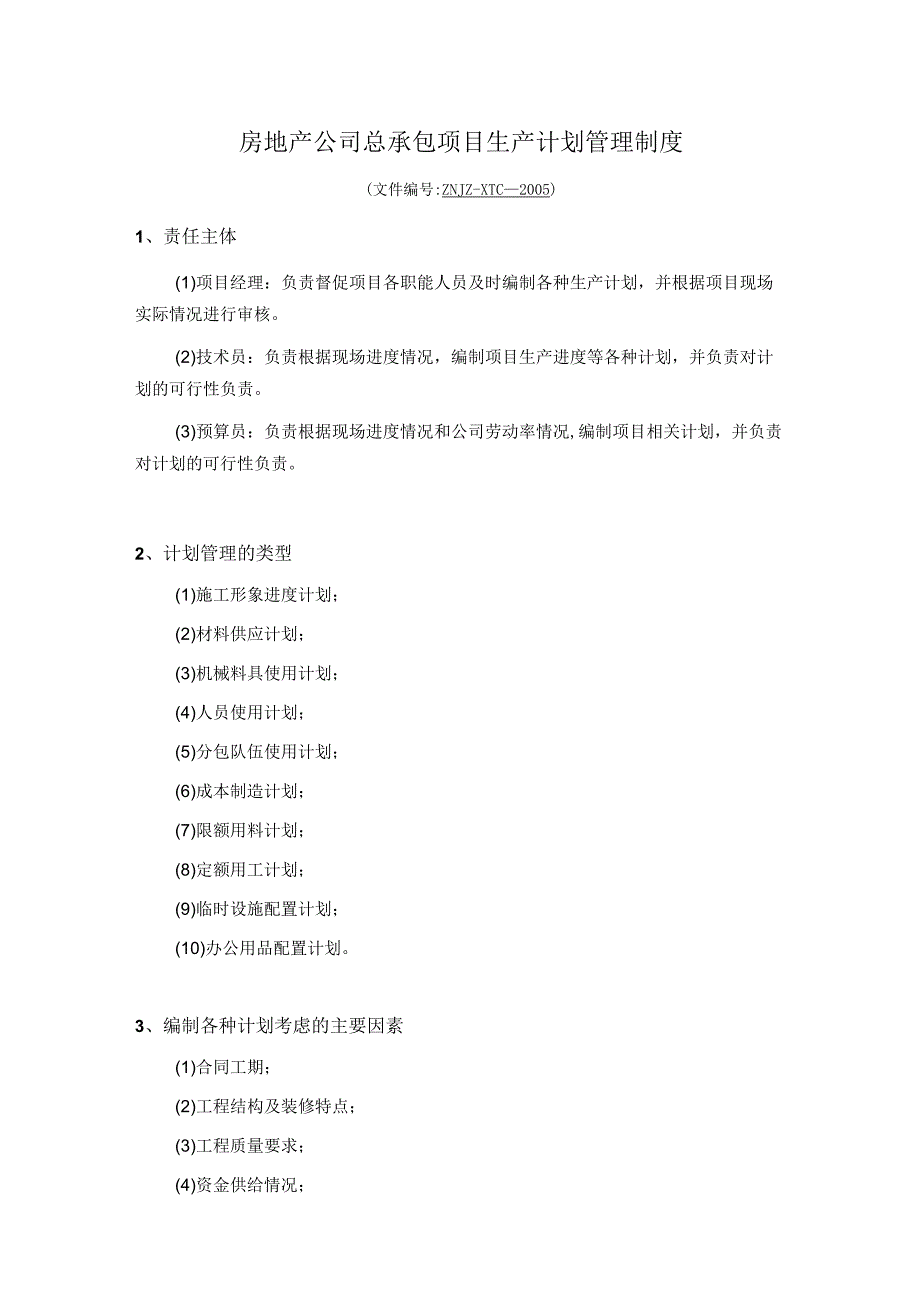 房地产公司总承包项目生产计划管理制度

(文件编号:ZNJZ-XTC—2005)

1、责任主体

(1)项目经理：负责督促项目各职能人员及时编制各种生产计划，并根据项目现场实际情况进行审核。

(2)技术员：负责根据现场进度情况，编制项目生产进度等各种计划，并负责对计划的可行性负责。

(3)预算员：负责根据现场进度情况和公司劳动率情况,编制项目相关计划，并负责对计划的可行性负责。

2、计划管理的类型

(1)施工形象进度计划；

(2)材料供应计划；

(3)机械料具使用计划；

(4)人员使用计划；

(5)分包队伍使用计划；

(6)成本制造计划；

(7)限额用料计划；

(8)定额用工计划；

(9)临时设施配置计划；

(10)办公用品配置计划。

3、编制各种计划考虑的主要因素

(1)合同工期；

(2)工程结构及装修特点；

(3)工程质量要求；

(4)资金供给情况；